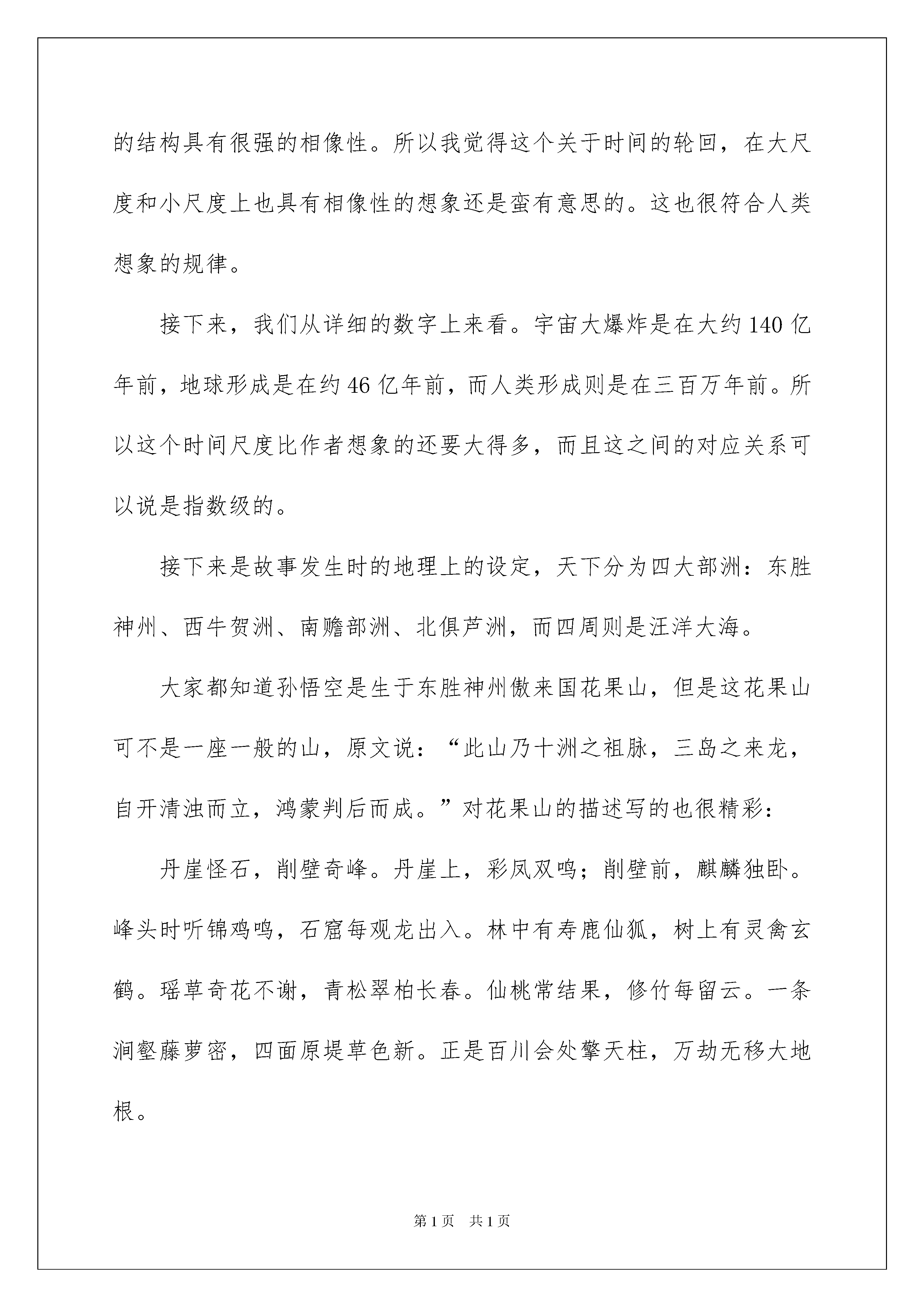 的结构具有很强的相像性。所以我觉得这个关于时间的轮回，在大尺度和小尺度上也具有相像性的想象还是蛮有意思的。这也很符合人类想象的规律。

接下来，我们从详细的数字上来看。宇宙大爆炸是在大约 140 亿年前，地球形成是在约 46 亿年前，而人类形成则是在三百万年前。所以这个时间尺度比作者想象的还要大得多，而且这之间的对应关系可以说是指数级的。

接下来是故事发生时的地理上的设定，天下分为四大部洲：东胜神州、西牛贺洲、南赡部洲、北俱芦洲，而四周则是汪洋大海。

大家都知道孙悟空是生于东胜神州傲来国花果山，但是这花果山可不是一座一般的山，原文说：“此山乃十洲之祖脉，三岛之来龙，自开清浊而立，鸿蒙判后而成。”对花果山的描述写的也很精彩：

丹崖怪石，削壁奇峰。丹崖上，彩凤双鸣；削壁前，麒麟独卧。峰头时听锦鸡鸣，石窟每观龙出入。林中有寿鹿仙狐，树上有灵禽玄鹤。瑶草奇花不谢，青松翠柏长春。仙桃常结果，修竹每留云。一条涧壑藤萝密，四面原堤草色新。正是百川会处擎天柱，万劫无移大地根。

第 1 页　共 1 页